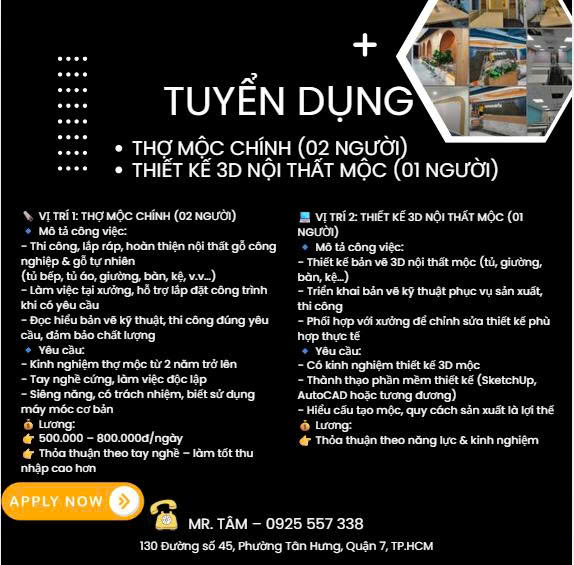 +

TUYỂN DỤNG

• THỢ MỘC CHÍNH (02 NGƯỜI)
• THIẾT KẾ 3D NỘI THẤT MỘC (01 NGƯỜI)

VỊ TRÍ 1: THỢ MỘC CHÍNH (02 NGƯỜI)
Mô tả công việc:
- Thi công, lắp ráp, hoàn thiện nội thất gỗ công nghiệp & gỗ tự nhiên
(tủ bếp, tủ áo, giường, bàn, kệ, v.v...)
- Làm việc tại xưởng, hỗ trợ lắp đặt công trình khi có yêu cầu
- Đọc hiểu bản vẽ kỹ thuật, thi công đúng yêu cầu, đảm bảo chất lượng
Yêu cầu:
- Kinh nghiệm thợ mộc từ 2 năm trở lên
- Tay nghề cứng, làm việc độc lập
- Siêng năng, có trách nhiệm, biết sử dụng máy móc cơ bản
Lương:
500.000 – 800.000đ/ngày
Thỏa thuận theo tay nghề – làm tốt thu nhập cao hơn

VỊ TRÍ 2: THIẾT KẾ 3D NỘI THẤT MỘC (01 NGƯỜI)
Mô tả công việc:
- Thiết kế bản vẽ 3D nội thất mộc (tủ, giường, bàn, kệ...)
- Triển khai bản vẽ kỹ thuật phục vụ sản xuất, thi công
- Phối hợp với xưởng để chỉnh sửa thiết kế phù hợp thực tế
Yêu cầu:
- Có kinh nghiệm thiết kế 3D mộc
- Thành thạo phần mềm thiết kế (SketchUp, AutoCAD hoặc tương đương)
- Hiểu cấu tạo mộc, quy cách sản xuất là lợi thế
Lương:
Thỏa thuận theo năng lực & kinh nghiệm

APPLY NOW

MR. TÂM – 0925 557 338

130 Đường số 45, Phường Tân Hưng, Quận 7, TP.HCM